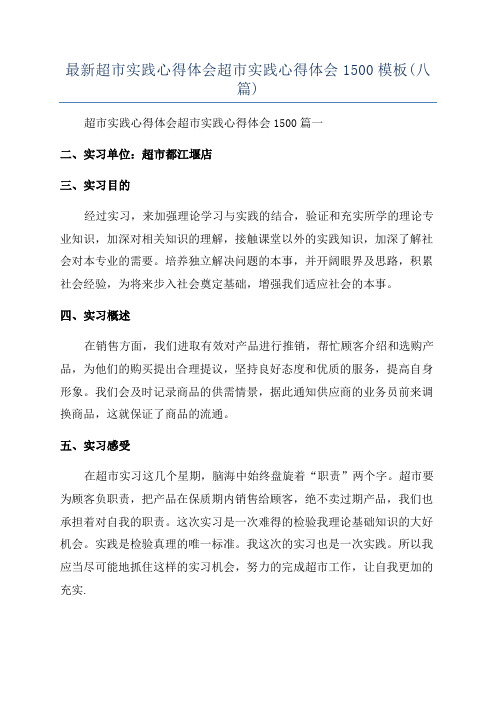 最新超市实践心得体会超市实践心得体会 1500 模板(八篇)

超市实践心得体会超市实践心得体会 1500 篇一

二、实习单位：超市都江堰店

三、实习目的

经过实习，来加强理论学习与实践的结合，验证和充实所学的理论专业知识，加深对相关知识的理解，接触课堂以外的实践知识，加深了解社会对本专业的需要。培养独立解决问题的本事，并开阔眼界及思路，积累社会经验，为将来步入社会奠定基础，增强我们适应社会的本事。

四、实习概述

在销售方面，我们进取有效对产品进行推销，帮忙顾客介绍和选购产品，为他们的购买提出合理提议，坚持良好态度和优质的服务，提高自身形象。我们会及时记录商品的供需情景，据此通知供应商的业务员前来调换商品，这就保证了商品的流通。

五、实习感受

在超市实习这几个星期，脑海中始终盘旋着“职责”两个字。超市要为顾客负职责，把产品在保质期内销售给顾客，绝不卖过期产品，我们也承担着对自我的职责。这次实习是一次难得的检验我理论基础知识的大好机会。实践是检验真理的唯一标准。我这次的实习也是一次实践。所以我应当尽可能地抓住这样的实习机会，努力的完成超市工作，让自我更加的充实.